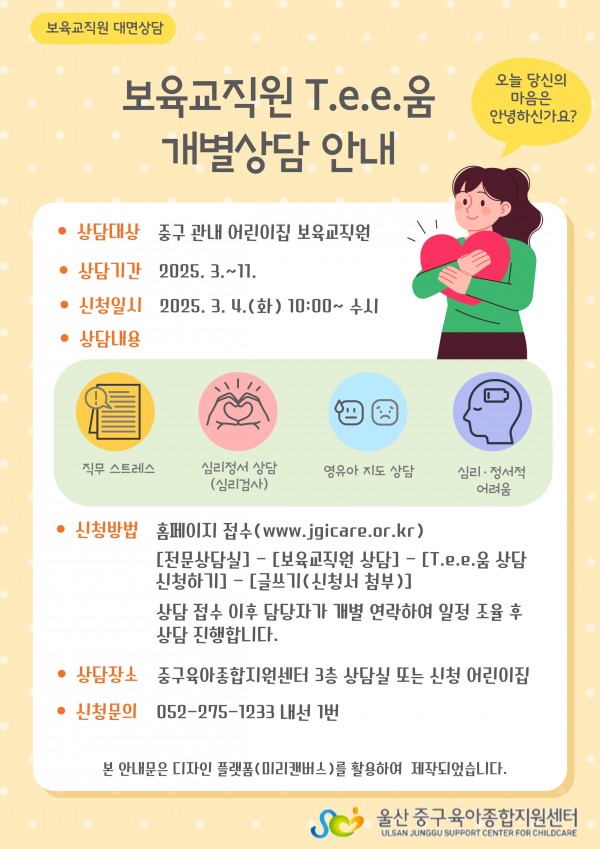 보육교직원 대면상담

보육교직원 T.e.e.움 개별상담 안내

오늘 당신의 마음은 안녕하신가요?

• 상담대상 중구 관내 어린이집 보육교직원

• 상담기간 2025. 3.~11.

• 신청일시 2025. 3. 4.(화) 10:00~ 수시

• 상담내용

직무 스트레스

심리정서 상담 (심리검사)

영유아 지도 상담

심리·정서적 어려움

• 신청방법 홈페이지 접수(www.jgicare.or.kr)

[전문상담실] - [보육교직원 상담] - [T.e.e.움 상담 신청하기] - [글쓰기(신청서 첨부)]

상담 접수 이후 담당자가 개별 연락하여 일정 조율 후 상담 진행합니다.

• 상담장소 중구육아종합지원센터 3층 상담실 또는 신청 어린이집

• 신청문의 052-275-1233 내선 1번

본 안내문은 디자인 플랫폼(미리캔버스)를 활용하여 제작되었습니다.

울산 중구 육아종합지원센터
ULSAN JUNGGU SUPPORT CENTER FOR CHILDCARE